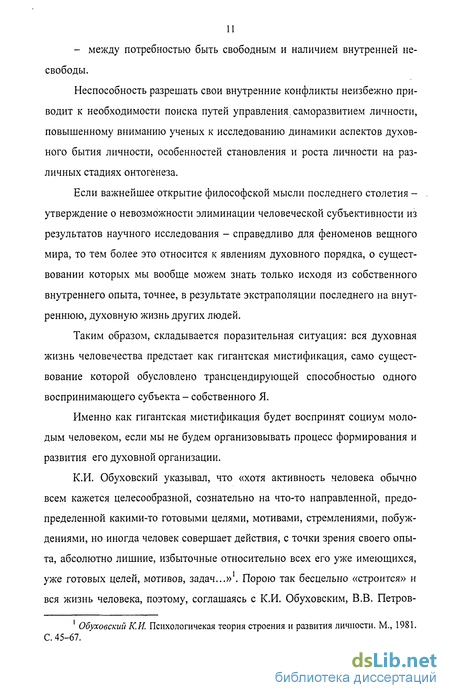 11

– между потребностью быть свободным и наличием внутренней несвободы.

Неспособность разрешать свои внутренние конфликты неизбежно приводит к необходимости поиска путей управления саморазвитием личности, повышенному вниманию ученых к исследованию динамики аспектов духовного бытия личности, особенностей становления и роста личности на различных стадиях онтогенеза.

Если важнейшее открытие философской мысли последнего столетия – утверждение о невозможности элиминации человеческой субъективности из результатов научного исследования – справедливо для феноменов вещного мира, то тем более это относится к явлениям духовного порядка, о существовании которых мы вообще можем знать только исходя из собственного внутреннего опыта, точнее, в результате экстраполяции последнего на внутреннюю, духовную жизнь других людей.

Таким образом, складывается поразительная ситуация: вся духовная жизнь человечества предстает как гигантская мистификация, само существование которой обусловлено трансцендирующей способностью одного воспринимающего субъекта – собственного Я.

Именно как гигантская мистификация будет воспринят социум молодым человеком, если мы не будем организовывать процесс формирования и развития его духовной организации.

К.И. Обуховский указывал, что «хотя активность человека обычно всем кажется целесообразной, сознательно на что-то направленной, предопределенной какими-то готовыми целями, мотивами, стремлениями, побуждениями, но иногда человек совершает действия, с точки зрения своего опыта, абсолютно лишние, избыточные относительно всех его уже имеющихся, уже готовых целей, мотивов, задач…»$^1$. Порою так бесцельно «строится» и вся жизнь человека, поэтому, соглашаясь с К.И. Обуховским, В.В. Петров-

$^1$ Обуховский К.И. Психологическая теория строения и развития личности. М., 1981. С. 45–67.

dsLib.net
библиотека диссертаций